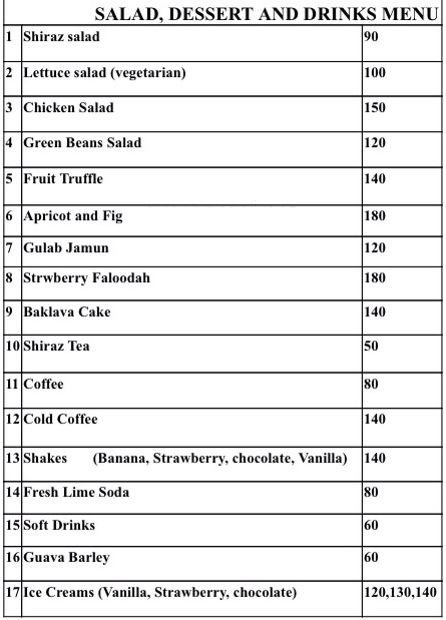 SALAD, DESSERT AND DRINKS MENU

| | | |
|---|---|---|
| 1 | Shiraz salad | 90 |
| 2 | Lettuce salad (vegetarian) | 100 |
| 3 | Chicken Salad | 150 |
| 4 | Green Beans Salad | 120 |
| 5 | Fruit Truffle | 140 |
| 6 | Apricot and Fig | 180 |
| 7 | Gulab Jamun | 120 |
| 8 | Strwberry Faloodah | 180 |
| 9 | Baklava Cake | 140 |
| 10 | Shiraz Tea | 50 |
| 11 | Coffee | 80 |
| 12 | Cold Coffee | 140 |
| 13 | Shakes (Banana, Strawberry, chocolate, Vanilla) | 140 |
| 14 | Fresh Lime Soda | 80 |
| 15 | Soft Drinks | 60 |
| 16 | Guava Barley | 60 |
| 17 | Ice Creams (Vanilla, Strawberry, chocolate) | 120,130,140 |